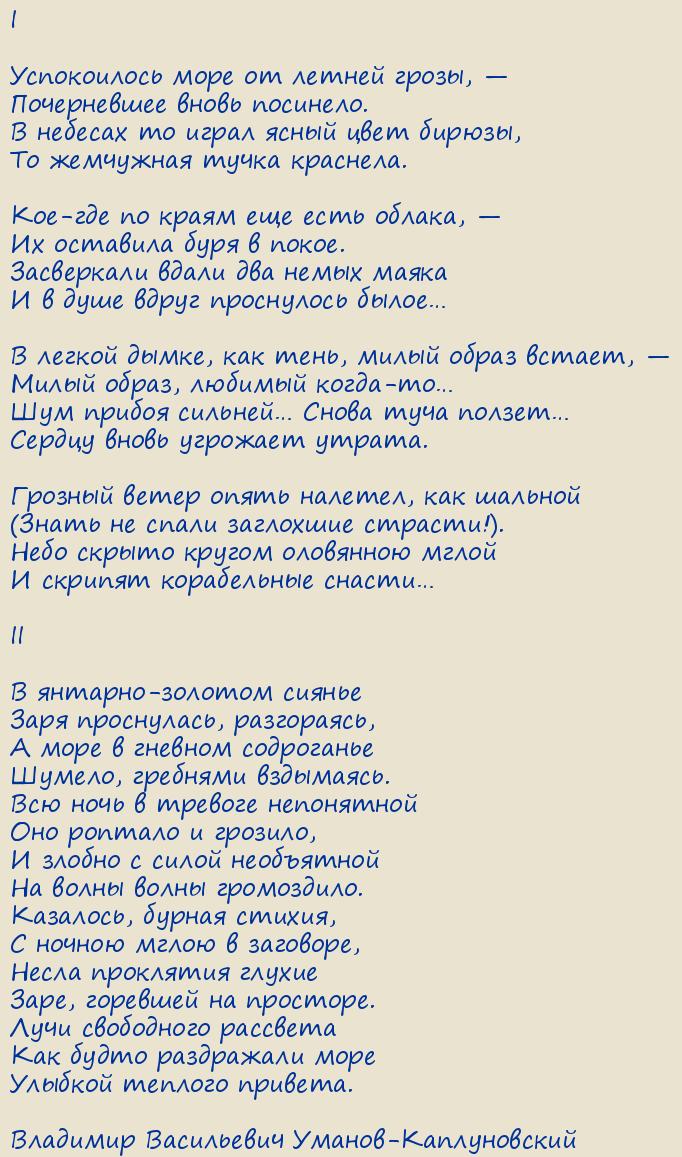 I

Успокоилось море от летней грозы, —
Почерневшее вновь посинело.
В небесах то играл ясный цвет бирюзы,
То жемчужная тучка краснела.

Кое-где по краям еще есть облака, —
Их оставила буря в покое.
Засверкали вдали два немых маяка
И в душе вдруг проснулось былое...

В легкой дымке, как тень, милый образ встает, —
Милый образ, любимый когда-то...
Шум прибоя сильней... Снова туча ползет...
Сердцу вновь угрожает утрата.

Грозный ветер опять налетел, как шальной
(Знать не спали заглохшие страсти!).
Небо скрыто кругом оловянною мглой
И скрипят корабельные снасти...

II

В янтарно-золотом сиянье
Заря проснулась, разгораясь,
А море в гневном содроганье
Шумело, гребнями вздымаясь.
Всю ночь в тревоге непонятной
Оно роптало и грозило,
И злобно с силой необъятной
На волны волны громоздило.
Казалось, бурная стихия,
С ночною мглою в заговоре,
Несла проклятия глухие
Заре, горевшей на просторе.
Лучи свободного рассвета
Как будто раздражали море
Улыбкой теплого привета.

Владимир Васильевич Уманов-Каплуновский